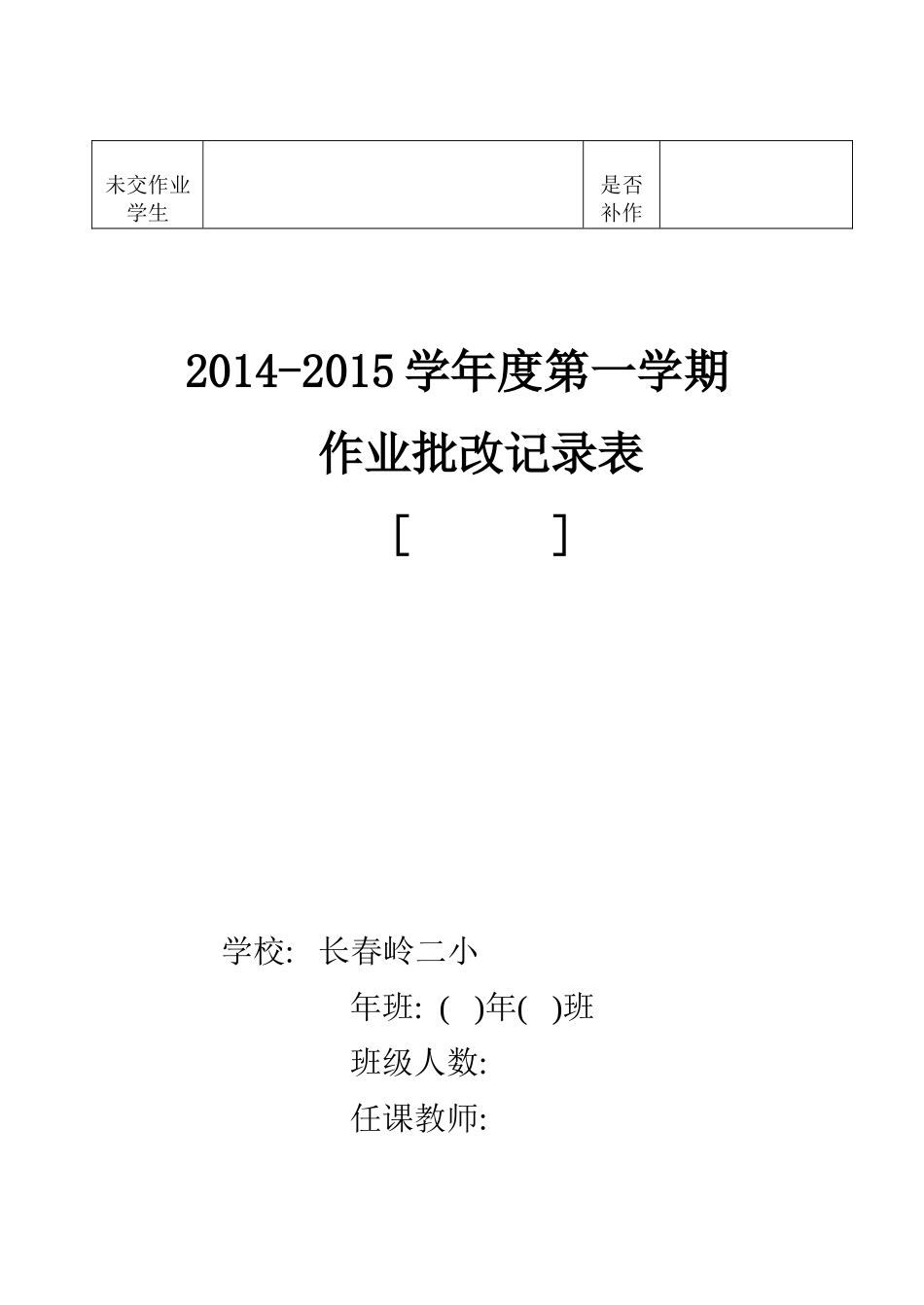 | 未交作业学生 |  | 是否补作 |  |
|---|---|---|---|

2014-2015学年度第一学期

作业批改记录表

[ ]

学校: 长春岭二小

年班: ( )年( )班

班级人数:

任课教师: